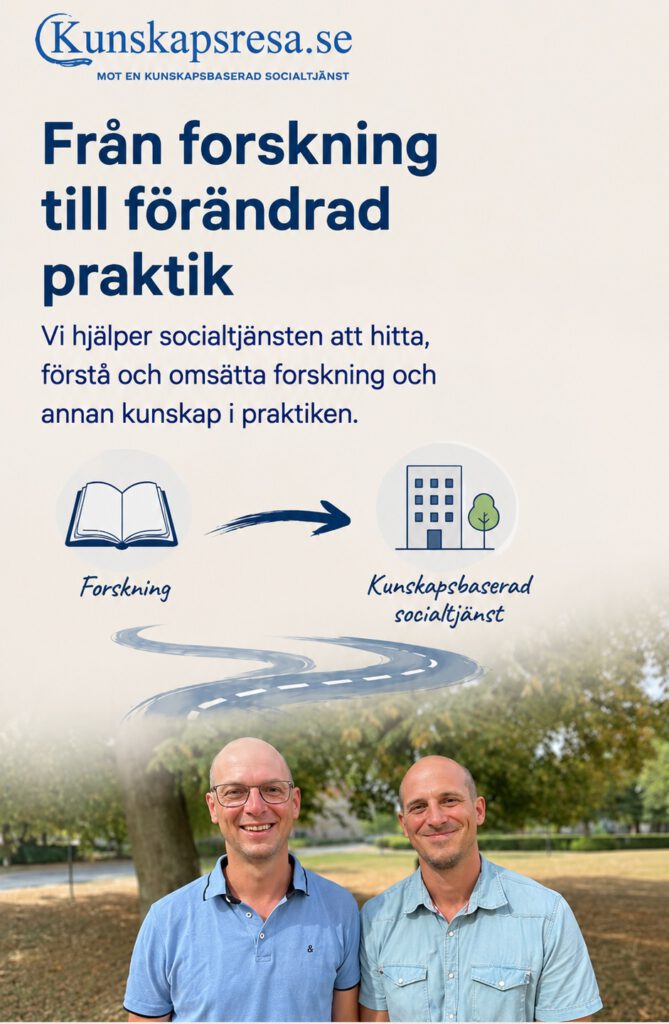 Kunskapsresa.se
MOT EN KUNSKAPSBASERAD SOCIALTJÄNST

Från forskning till förändrad praktik

Vi hjälper socialtjänsten att hitta, förstå och omsätta forskning och annan kunskap i praktiken.

Forskning

Kunskapsbaserad socialtjänst